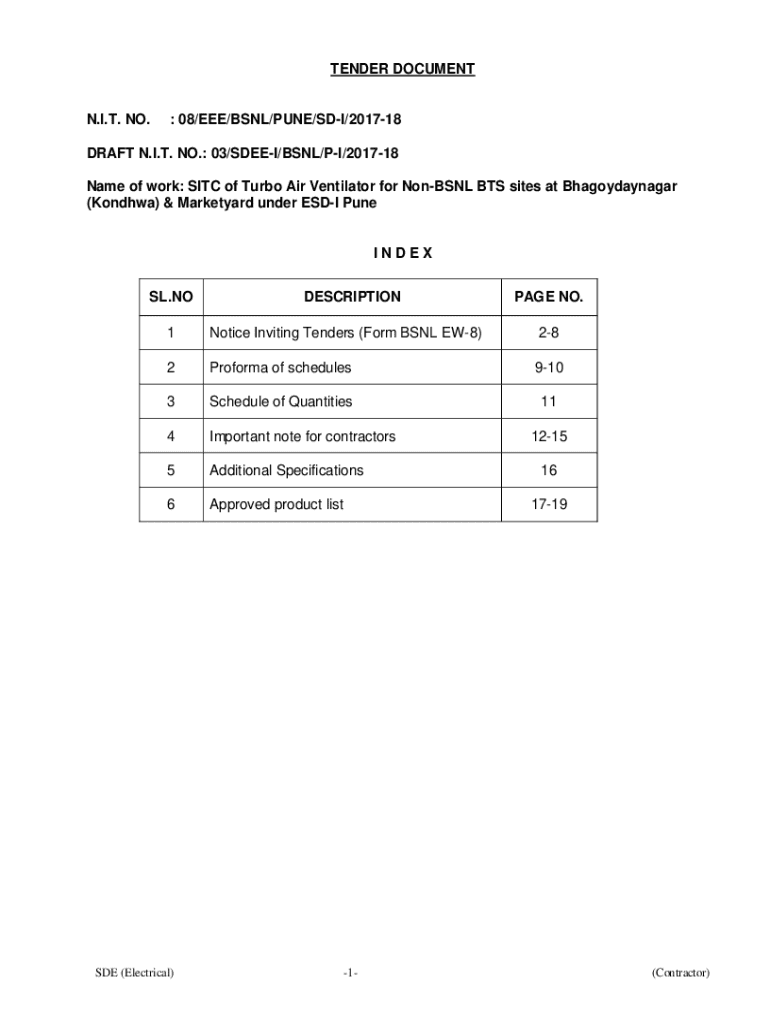 TENDER DOCUMENT

N.I.T. NO. : 08/EEE/BSNL/PUNE/SD-I/2017-18

DRAFT N.I.T. NO.: 03/SDEE-I/BSNL/P-I/2017-18

Name of work: SITC of Turbo Air Ventilator for Non-BSNL BTS sites at Bhagoydaynagar (Kondhwa) & Marketyard under ESD-I Pune

I N D E X

| SL.NO | DESCRIPTION | PAGE NO. |
|---|---|---|
| 1 | Notice Inviting Tenders (Form BSNL EW-8) | 2-8 |
| 2 | Proforma of schedules | 9-10 |
| 3 | Schedule of Quantities | 11 |
| 4 | Important note for contractors | 12-15 |
| 5 | Additional Specifications | 16 |
| 6 | Approved product list | 17-19 |

SDE (Electrical) -1- (Contractor)